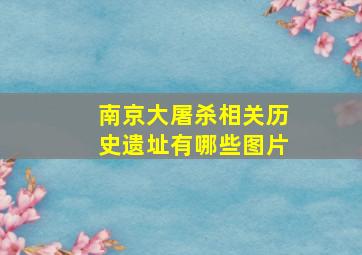 南京大屠杀相关历史遗址有哪些图片